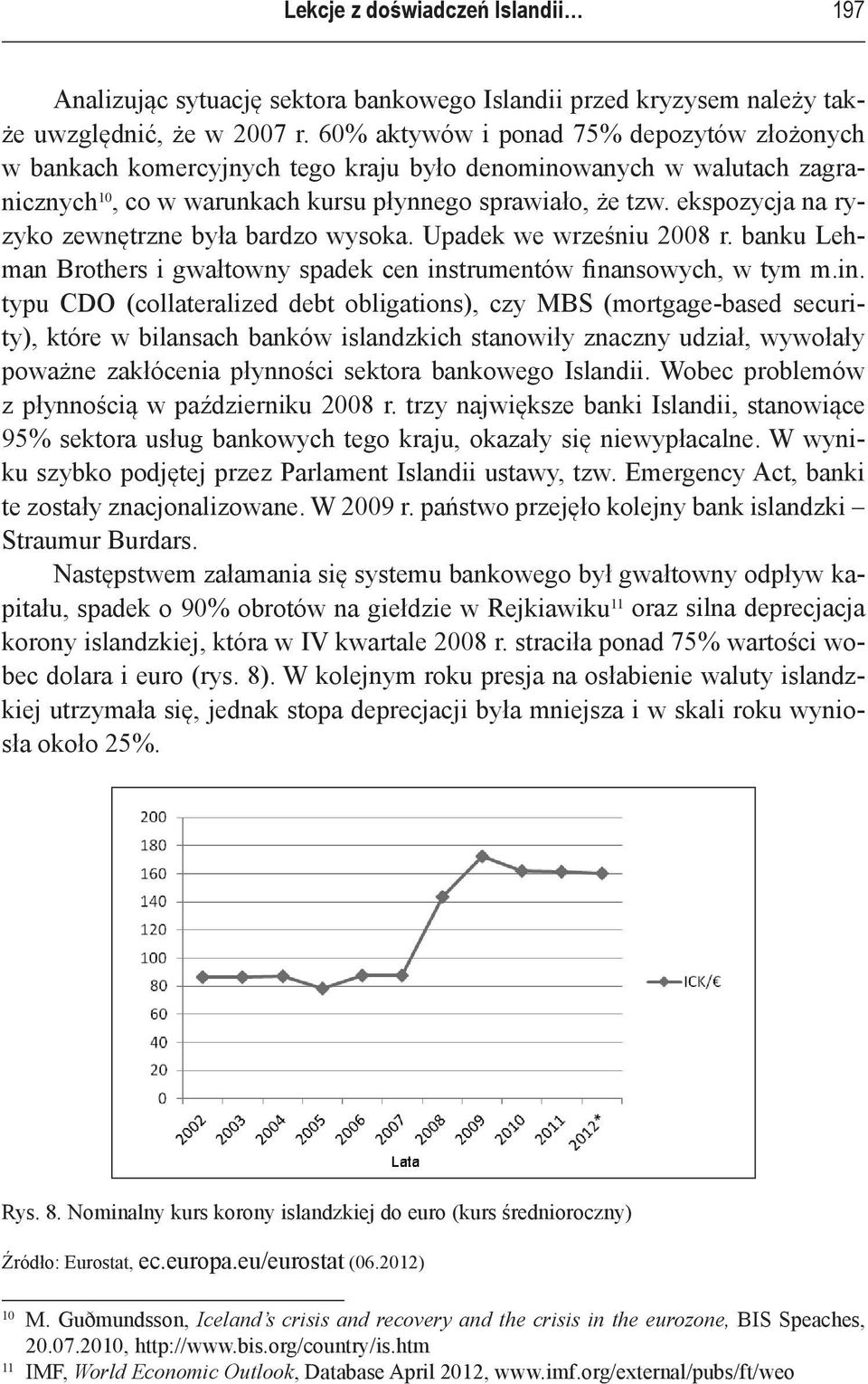 Lekcje z doświadczeń Islandii… 197

Analizując sytuację sektora bankowego Islandii przed kryzysem należy także uwzględnić, że w 2007 r. 60% aktywów i ponad 75% depozytów złożonych w bankach komercyjnych tego kraju było denominowanych w walutach zagranicznych$^{10}$, co w warunkach kursu płynnego sprawiało, że tzw. ekspozycja na ryzyko zewnętrzne była bardzo wysoka. Upadek we wrześniu 2008 r. banku Lehman Brothers i gwałtowny spadek cen instrumentów finansowych, w tym m.in. typu CDO (collateralized debt obligations), czy MBS (mortgage-based security), które w bilansach banków islandzkich stanowiły znaczny udział, wywołały poważne zakłócenia płynności sektora bankowego Islandii. Wobec problemów z płynnością w październiku 2008 r. trzy największe banki Islandii, stanowiące 95% sektora usług bankowych tego kraju, okazały się niewypłacalne. W wyniku szybko podjętej przez Parlament Islandii ustawy, tzw. Emergency Act, banki te zostały znacjonalizowane. W 2009 r. państwo przejęło kolejny bank islandzki – Straumur Burdars.

Następstwem załamania się systemu bankowego był gwałtowny odpływ kapitału, spadek o 90% obrotów na giełdzie w Rejkiawiku$^{11}$ oraz silna deprecjacja korony islandzkiej, która w IV kwartale 2008 r. straciła ponad 75% wartości wobec dolara i euro (rys. 8). W kolejnym roku presja na osłabienie waluty islandzkiej utrzymała się, jednak stopa deprecjacji była mniejsza i w skali roku wyniosła około 25%.

200
180
160
140
120
100
80
60
40
20
0
2002 2003 2004 2005 2006 2007 2008 2009 2010 2011 2012*
Lata
ICK/€

Rys. 8. Nominalny kurs korony islandzkiej do euro (kurs średnioroczny)

Źródło: Eurostat, ec.europa.eu/eurostat (06.2012)

$^{10}$ M. Guðmundsson, Iceland's crisis and recovery and the crisis in the eurozone, BIS Speaches, 20.07.2010, http://www.bis.org/country/is.htm
$^{11}$ IMF, World Economic Outlook, Database April 2012, www.imf.org/external/pubs/ft/weo